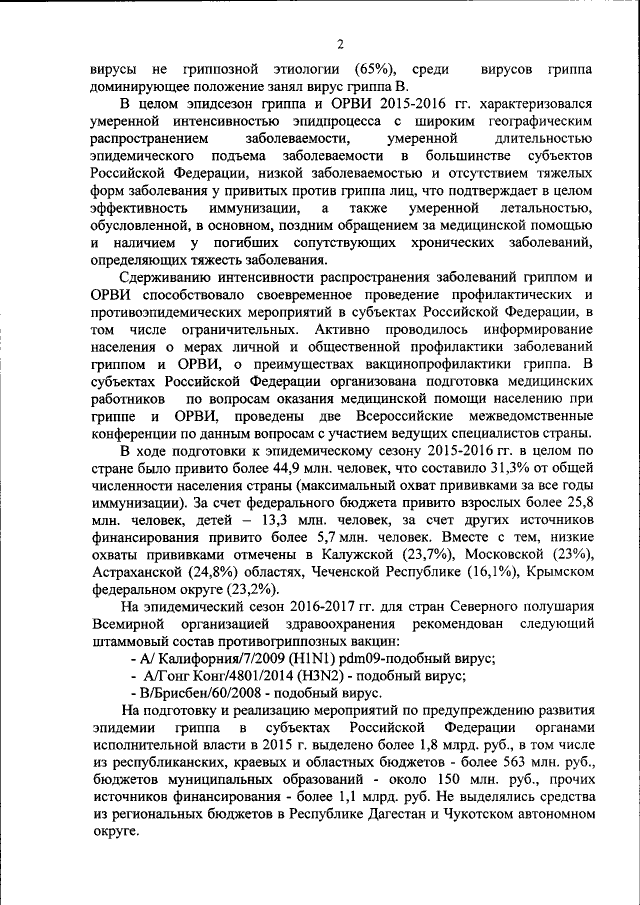 2

вирусы не гриппозной этиологии (65%), среди вирусов гриппа доминирующее положение занял вирус гриппа В.

В целом эпидсезон гриппа и ОРВИ 2015-2016 гг. характеризовался умеренной интенсивностью эпидпроцесса с широким географическим распространением заболеваемости, умеренной длительностью эпидемического подъема заболеваемости в большинстве субъектов Российской Федерации, низкой заболеваемостью и отсутствием тяжелых форм заболевания у привитых против гриппа лиц, что подтверждает в целом эффективность иммунизации, а также умеренной летальностью, обусловленной, в основном, поздним обращением за медицинской помощью и наличием у погибших сопутствующих хронических заболеваний, определяющих тяжесть заболевания.

Сдерживанию интенсивности распространения заболеваний гриппом и ОРВИ способствовало своевременное проведение профилактических и противоэпидемических мероприятий в субъектах Российской Федерации, в том числе ограничительных. Активно проводилось информирование населения о мерах личной и общественной профилактики заболеваний гриппом и ОРВИ, о преимуществах вакцинопрофилактики гриппа. В субъектах Российской Федерации организована подготовка медицинских работников по вопросам оказания медицинской помощи населению при гриппе и ОРВИ, проведены две Всероссийские межведомственные конференции по данным вопросам с участием ведущих специалистов страны.

В ходе подготовки к эпидемическому сезону 2015-2016 гг. в целом по стране было привито более 44,9 млн. человек, что составило 31,3% от общей численности населения страны (максимальный охват прививками за все годы иммунизации). За счет федерального бюджета привито взрослых более 25,8 млн. человек, детей – 13,3 млн. человек, за счет других источников финансирования привито более 5,7 млн. человек. Вместе с тем, низкие охваты прививками отмечены в Калужской (23,7%), Московской (23%), Астраханской (24,8%) областях, Чеченской Республике (16,1%), Крымском федеральном округе (23,2%).

На эпидемический сезон 2016-2017 гг. для стран Северного полушария Всемирной организацией здравоохранения рекомендован следующий штаммовый состав противогриппозных вакцин:
- А/ Калифорния/7/2009 (H1N1) pdm09-подобный вирус;
- А/Гонг Конг/4801/2014 (H3N2) - подобный вирус;
- В/Брисбен/60/2008 - подобный вирус.

На подготовку и реализацию мероприятий по предупреждению развития эпидемии гриппа в субъектах Российской Федерации органами исполнительной власти в 2015 г. выделено более 1,8 млрд. руб., в том числе из республиканских, краевых и областных бюджетов - более 563 млн. руб., бюджетов муниципальных образований - около 150 млн. руб., прочих источников финансирования - более 1,1 млрд. руб. Не выделялись средства из региональных бюджетов в Республике Дагестан и Чукотском автономном округе.